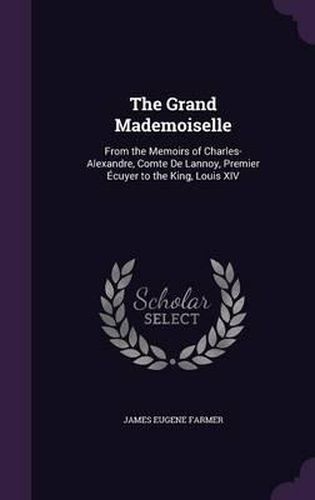 The Grand Mademoiselle

From the Memoirs of Charles-Alexandre, Comte De Lannoy, Premier Écuyer to the King, Louis XIV

Scholar SELECT

JAMES EUGENE FARMER